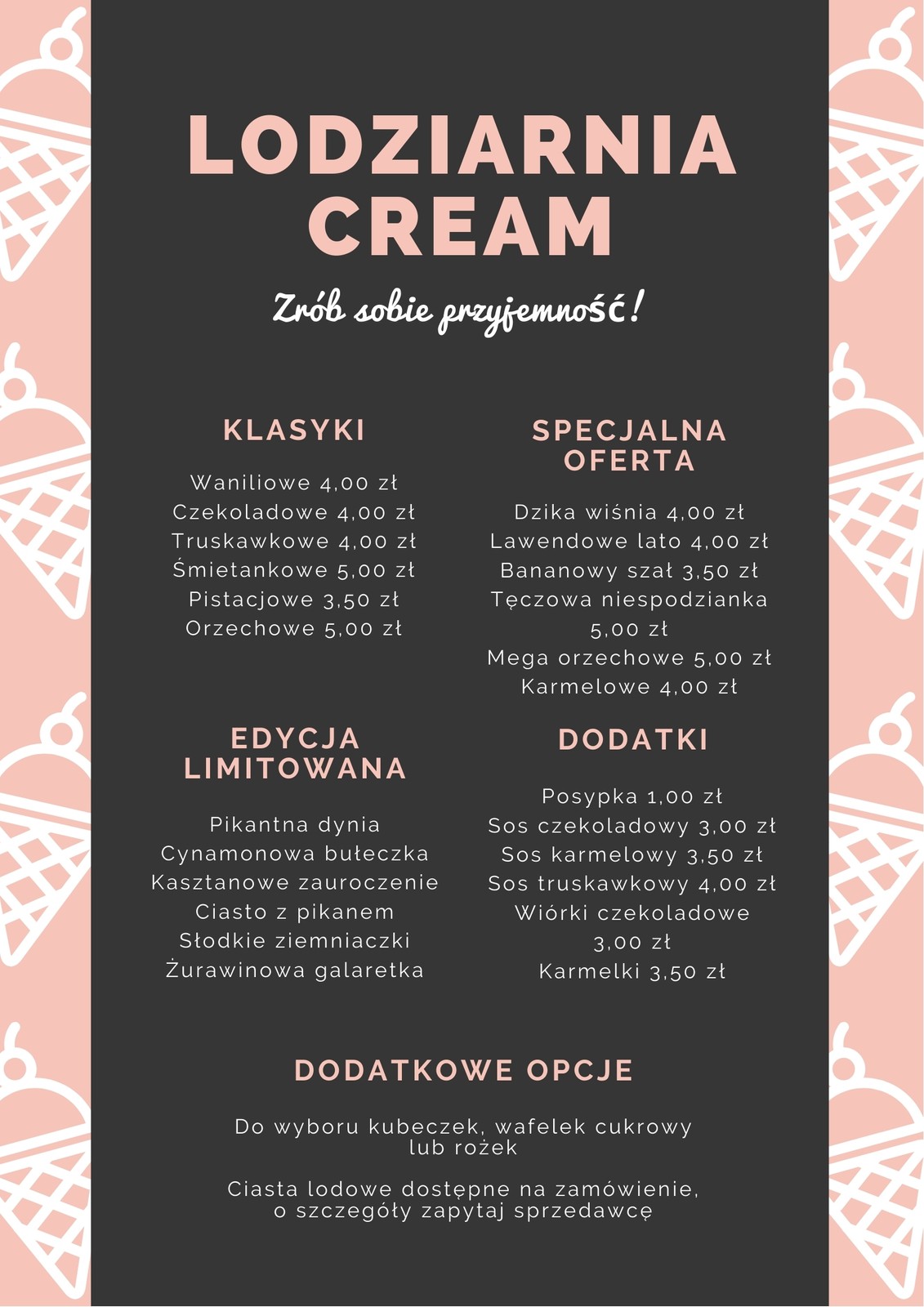 LODZIARNIA CREAM

Zrób sobie przyjemność!

KLASYKI

Waniliowe 4,00 zł
Czekoladowe 4,00 zł
Truskawkowe 4,00 zł
Śmietankowe 5,00 zł
Pistacjowe 3,50 zł
Orzechowe 5,00 zł

EDYCJA LIMITOWANA

Pikantna dynia
Cynamonowa bułeczka
Kasztanowe zauroczenie
Ciasto z pikanem
Słodkie ziemniaczki
Żurawinowa galaretka

SPECJALNA OFERTA

Dzika wiśnia 4,00 zł
Lawendowe lato 4,00 zł
Bananowy szał 3,50 zł
Tęczowa niespodzianka 5,00 zł
Mega orzechowe 5,00 zł
Karmelowe 4,00 zł

DODATKI

Posypka 1,00 zł
Sos czekoladowy 3,00 zł
Sos karmelowy 3,50 zł
Sos truskawkowy 4,00 zł
Wiórki czekoladowe 3,00 zł
Karmelki 3,50 zł

DODATKOWE OPCJE

Do wyboru kubeczek, wafelek cukrowy lub rożek

Ciasta lodowe dostępne na zamówienie, o szczegóły zapytaj sprzedawcę